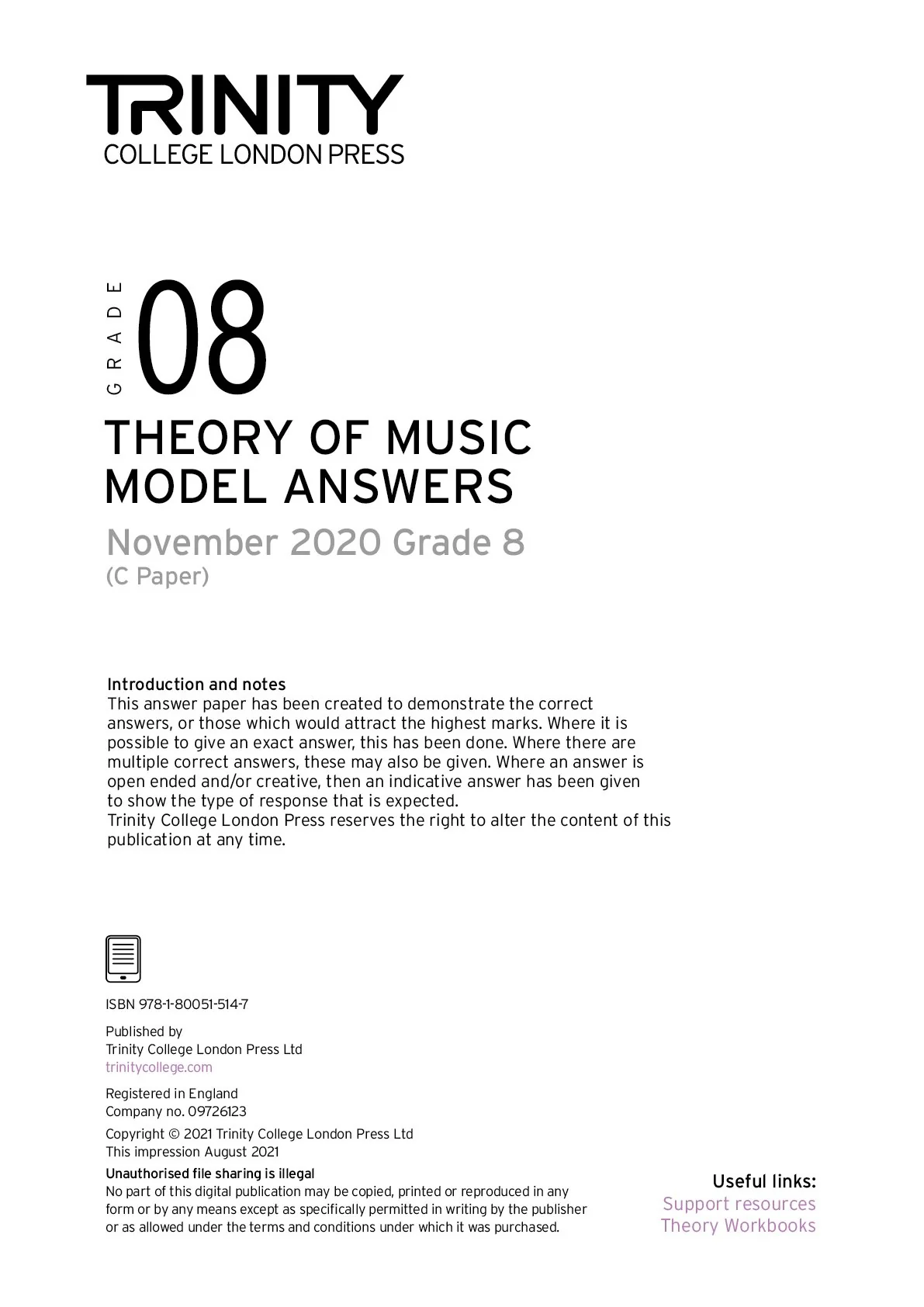 TRINITY
COLLEGE LONDON PRESS

GRADE 08

THEORY OF MUSIC
MODEL ANSWERS

November 2020 Grade 8
(C Paper)

Introduction and notes
This answer paper has been created to demonstrate the correct answers, or those which would attract the highest marks. Where it is possible to give an exact answer, this has been done. Where there are multiple correct answers, these may also be given. Where an answer is open ended and/or creative, then an indicative answer has been given to show the type of response that is expected.
Trinity College London Press reserves the right to alter the content of this publication at any time.

ISBN 978-1-80051-514-7

Published by
Trinity College London Press Ltd
trinitycollege.com

Registered in England
Company no. 09726123

Copyright © 2021 Trinity College London Press Ltd
This impression August 2021

Unauthorised file sharing is illegal
No part of this digital publication may be copied, printed or reproduced in any form or by any means except as specifically permitted in writing by the publisher or as allowed under the terms and conditions under which it was purchased.

Useful links:
Support resources
Theory Workbooks